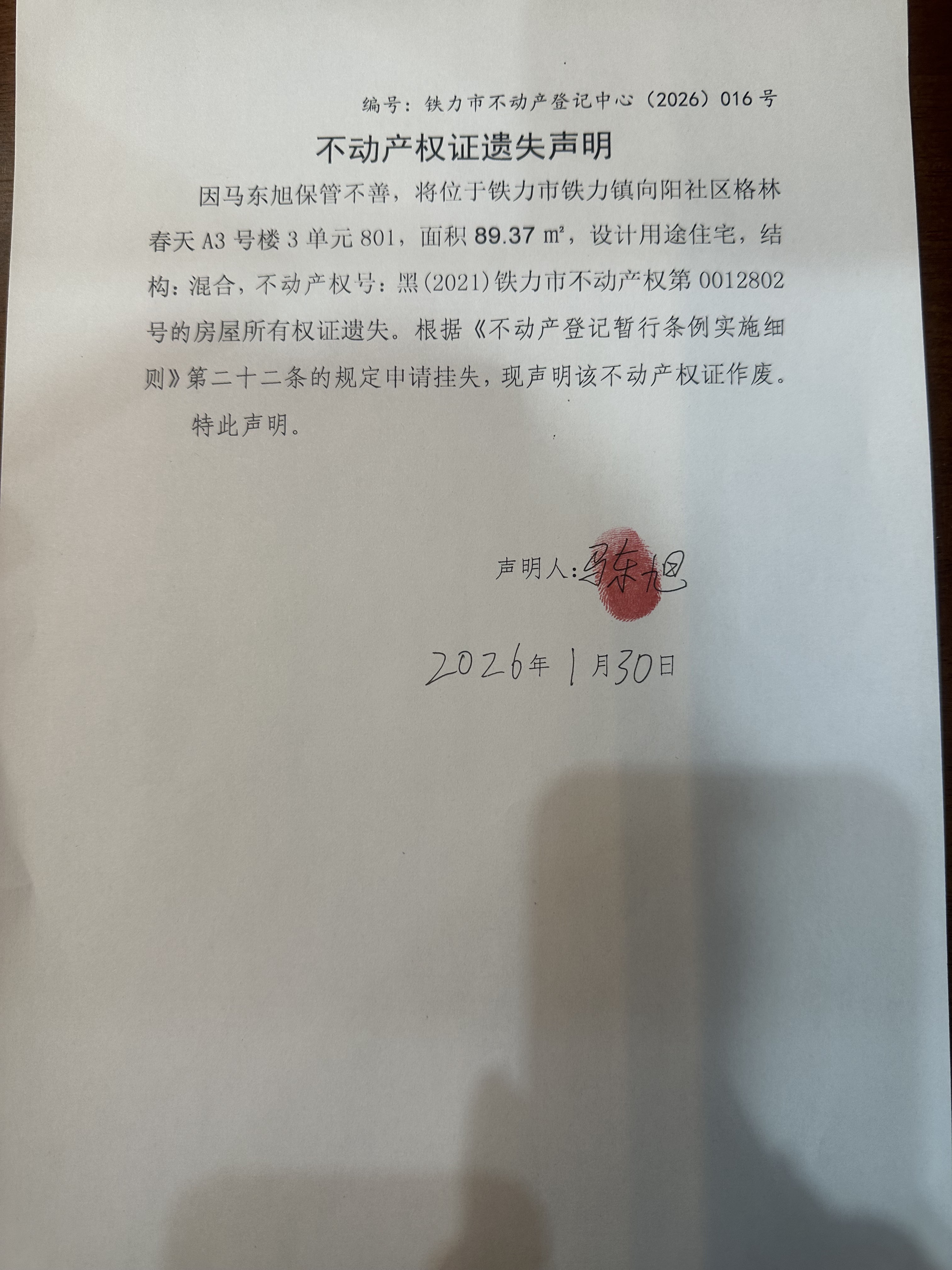 编号：铁力市不动产登记中心（2026）016号

不动产权证遗失声明

因马东旭保管不善，将位于铁力市铁力镇向阳社区格林春天A3号楼3单元801，面积89.37㎡，设计用途住宅，结构：混合，不动产权号：黑(2021)铁力市不动产权第0012802号的房屋所有权证遗失。根据《不动产登记暂行条例实施细则》第二十二条的规定申请挂失，现声明该不动产权证作废。

特此声明。

声明人：马东旭

2026年1月30日